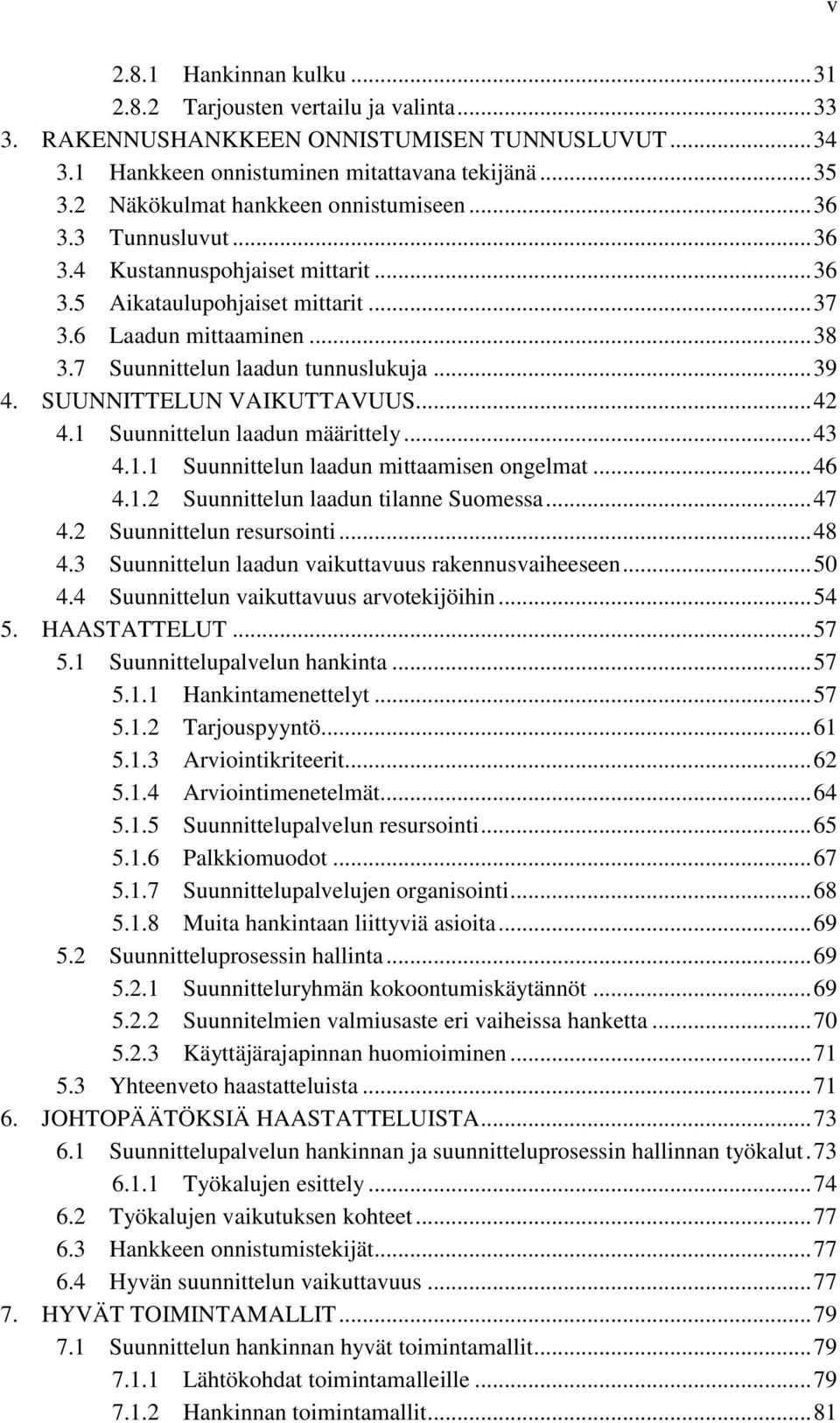 v

2.8.1 Hankinnan kulku ... 31
2.8.2 Tarjousten vertailu ja valinta ... 33
3. RAKENNUSHANKKEEN ONNISTUMISEN TUNNUSLUVUT ... 34
3.1 Hankkeen onnistuminen mitattavana tekijänä ... 35
3.2 Näkökulmat hankkeen onnistumiseen ... 36
3.3 Tunnusluvut ... 36
3.4 Kustannuspohjaiset mittarit ... 36
3.5 Aikataulupohjaiset mittarit ... 37
3.6 Laadun mittaaminen ... 38
3.7 Suunnittelun laadun tunnuslukuja ... 39
4. SUUNNITTELUN VAIKUTTAVUUS ... 42
4.1 Suunnittelun laadun määrittely ... 43
4.1.1 Suunnittelun laadun mittaamisen ongelmat ... 46
4.1.2 Suunnittelun laadun tilanne Suomessa ... 47
4.2 Suunnittelun resursointi ... 48
4.3 Suunnittelun laadun vaikuttavuus rakennusvaiheeseen ... 50
4.4 Suunnittelun vaikuttavuus arvotekijöihin ... 54
5. HAASTATTELUT ... 57
5.1 Suunnittelupalvelun hankinta ... 57
5.1.1 Hankintamenettelyt ... 57
5.1.2 Tarjouspyyntö ... 61
5.1.3 Arviointikriteerit ... 62
5.1.4 Arviointimenetelmät ... 64
5.1.5 Suunnittelupalvelun resursointi ... 65
5.1.6 Palkkiomuodot ... 67
5.1.7 Suunnittelupalvelujen organisointi ... 68
5.1.8 Muita hankintaan liittyviä asioita ... 69
5.2 Suunnitteluprosessin hallinta ... 69
5.2.1 Suunnitteluryhmän kokoontumiskäytännöt ... 69
5.2.2 Suunnitelmien valmiusaste eri vaiheissa hanketta ... 70
5.2.3 Käyttäjärajapinnan huomioiminen ... 71
5.3 Yhteenveto haastatteluista ... 71
6. JOHTOPÄÄTÖKSIÄ HAASTATTELUISTA ... 73
6.1 Suunnittelupalvelun hankinnan ja suunnitteluprosessin hallinnan työkalut . 73
6.1.1 Työkalujen esittely ... 74
6.2 Työkalujen vaikutuksen kohteet ... 77
6.3 Hankkeen onnistumistekijät ... 77
6.4 Hyvän suunnittelun vaikuttavuus ... 77
7. HYVÄT TOIMINTAMALLIT ... 79
7.1 Suunnittelun hankinnan hyvät toimintamallit ... 79
7.1.1 Lähtökohdat toimintamalleille ... 79
7.1.2 Hankinnan toimintamallit ... 81